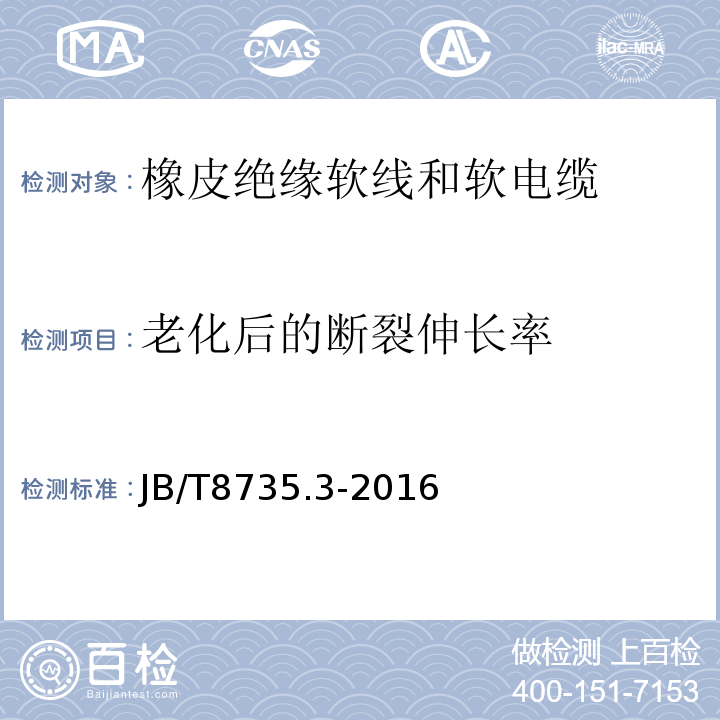 MA CNAS AL ilac-MRA

检测对象：橡皮绝缘软线和软电缆

检测项目：老化后的断裂伸长率

检测标准：JB/T8735.3-2016

百检 Baijiantest.com

做检测 上百检
400-151-7153